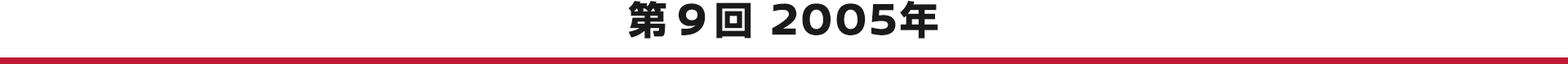 第９回 2005年